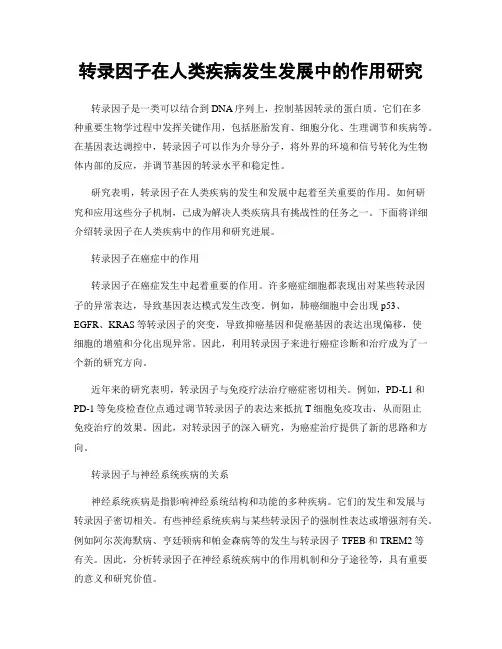 转录因子在人类疾病发生发展中的作用研究

转录因子是一类可以结合到DNA序列上，控制基因转录的蛋白质。它们在多种重要生物学过程中发挥关键作用，包括胚胎发育、细胞分化、生理调节和疾病等。在基因表达调控中，转录因子可以作为介导分子，将外界的环境和信号转化为生物体内部的反应，并调节基因的转录水平和稳定性。

研究表明，转录因子在人类疾病的发生和发展中起着至关重要的作用。如何研究和应用这些分子机制，已成为解决人类疾病具有挑战性的任务之一。下面将详细介绍转录因子在人类疾病中的作用和研究进展。

转录因子在癌症中的作用

转录因子在癌症发生中起着重要的作用。许多癌症细胞都表现出对某些转录因子的异常表达，导致基因表达模式发生改变。例如，肺癌细胞中会出现p53、EGFR、KRAS等转录因子的突变，导致抑癌基因和促癌基因的表达出现偏移，使细胞的增殖和分化出现异常。因此，利用转录因子来进行癌症诊断和治疗成为了一个新的研究方向。

近年来的研究表明，转录因子与免疫疗法治疗癌症密切相关。例如，PD-L1和PD-1等免疫检查位点通过调节转录因子的表达来抵抗T细胞免疫攻击，从而阻止免疫治疗的效果。因此，对转录因子的深入研究，为癌症治疗提供了新的思路和方向。

转录因子与神经系统疾病的关系

神经系统疾病是指影响神经系统结构和功能的多种疾病。它们的发生和发展与转录因子密切相关。有些神经系统疾病与某些转录因子的强制性表达或增强剂有关。例如阿尔茨海默病、亨廷顿病和帕金森病等的发生与转录因子TFEB和TREM2等有关。因此，分析转录因子在神经系统疾病中的作用机制和分子途径等，具有重要的意义和研究价值。